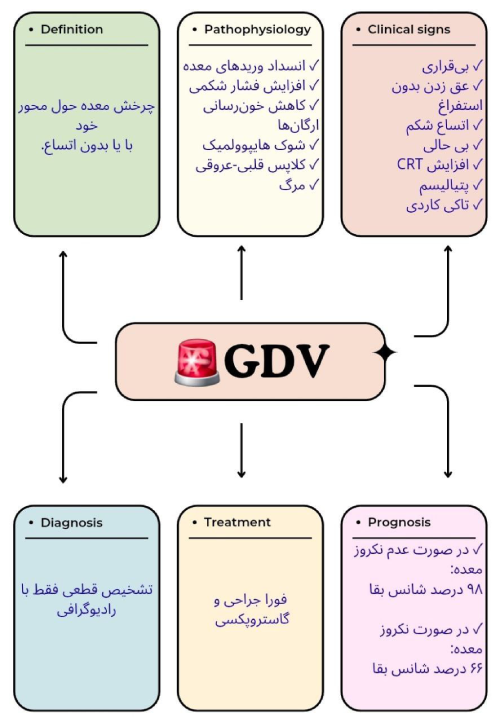 • Definition

چرخش معده حول محور خود
با یا بدون اتساع.

• Pathophysiology

✓ انسداد وریدهای معده
✓ افزایش فشار شکمی
✓ کاهش خون‌رسانی ارگان‌ها
✓ شوک هایپوولمیک
✓ کلاپس قلبی-عروقی
✓ مرگ

• Clinical signs

✓ بی‌قراری
✓ عق زدن بدون استفراغ
✓ اتساع شکم
✓ بی حالی
✓ افزایش CRT
✓ پتیالیسم
✓ تاکی کاردی

GDV

• Diagnosis

تشخیص قطعی فقط با رادیوگرافی

• Treatment

فورا جراحی و گاستروپکسی

• Prognosis

✓ در صورت عدم نکروز معده:
۹۸ درصد شانس بقا

✓ در صورت نکروز معده:
۶۶ درصد شانس بقا